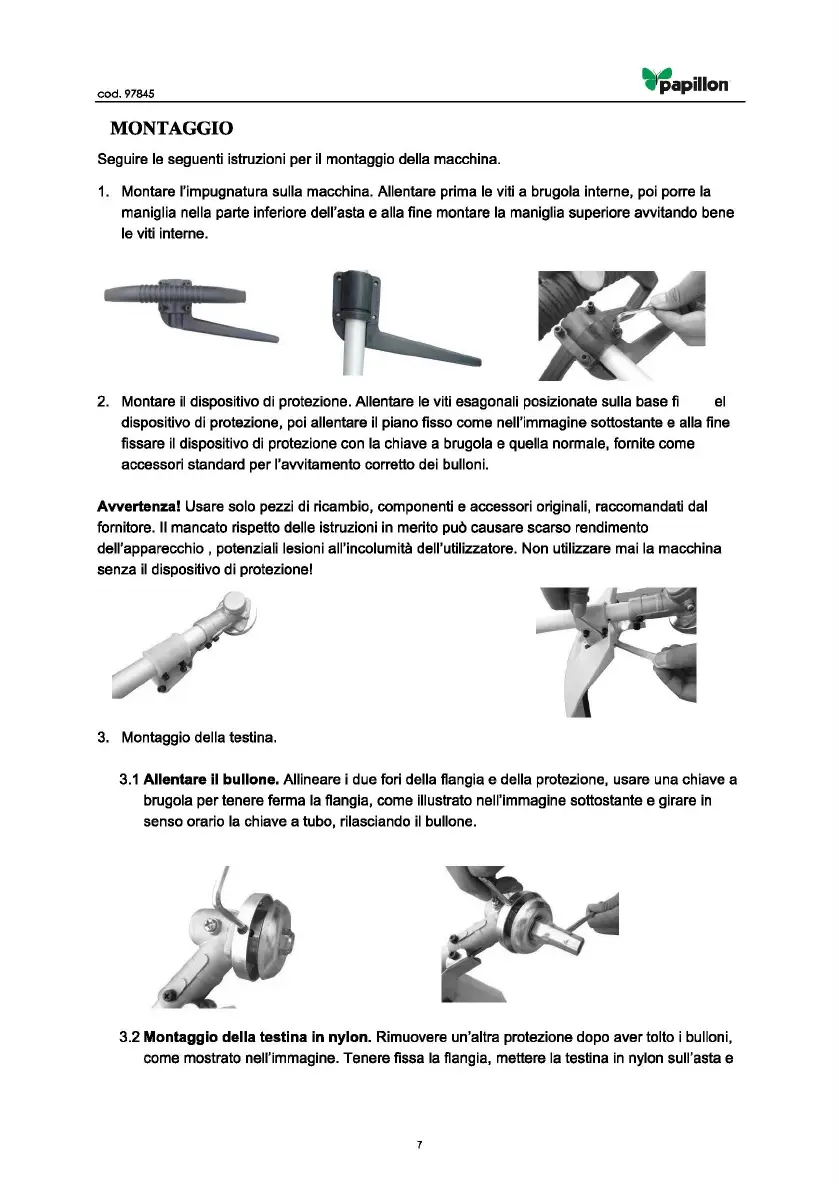 cod. 97845

papillon

MONTAGGIO

Seguire le seguenti istruzioni per il montaggio della macchina.

1. Montare l'impugnatura sulla macchina. Allentare prima le viti a brugola interne, poi porre la maniglia nella parte inferiore dell'asta e alla fine montare la maniglia superiore avvitando bene le viti interne.

2. Montare il dispositivo di protezione. Allentare le viti esagonali posizionate sulla base fi el dispositivo di protezione, poi allentare il piano fisso come nell'immagine sottostante e alla fine fissare il dispositivo di protezione con la chiave a brugola e quella normale, fornite come accessori standard per l'avvitamento corretto dei bulloni.

Avvertenza! Usare solo pezzi di ricambio, componenti e accessori originali, raccomandati dal fornitore. Il mancato rispetto delle istruzioni in merito può causare scarso rendimento dell'apparecchio , potenziali lesioni all'incolumità dell'utilizzatore. Non utilizzare mai la macchina senza il dispositivo di protezione!

3. Montaggio della testina.

3.1 Allentare il bullone. Allineare i due fori della flangia e della protezione, usare una chiave a brugola per tenere ferma la flangia, come illustrato nell'immagine sottostante e girare in senso orario la chiave a tubo, rilasciando il bullone.

3.2 Montaggio della testina in nylon. Rimuovere un'altra protezione dopo aver tolto i bulloni, come mostrato nell'immagine. Tenere fissa la flangia, mettere la testina in nylon sull'asta e

7